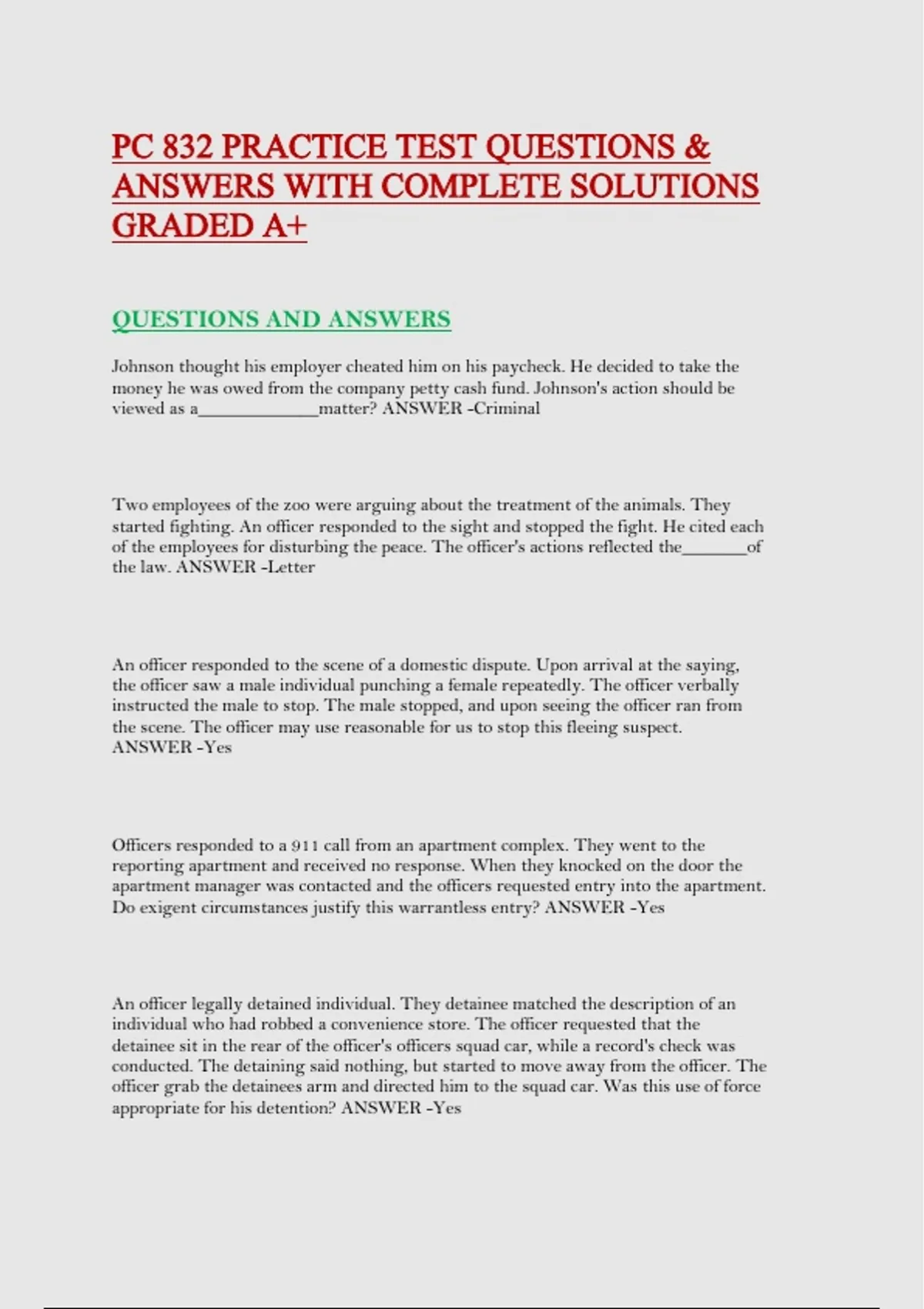 PC 832 PRACTICE TEST QUESTIONS & ANSWERS WITH COMPLETE SOLUTIONS GRADED A+

QUESTIONS AND ANSWERS

Johnson thought his employer cheated him on his paycheck. He decided to take the money he was owed from the company petty cash fund. Johnson's action should be viewed as a_____________matter? ANSWER -Criminal

Two employees of the zoo were arguing about the treatment of the animals. They started fighting. An officer responded to the sight and stopped the fight. He cited each of the employees for disturbing the peace. The officer's actions reflected the_______of the law. ANSWER -Letter

An officer responded to the scene of a domestic dispute. Upon arrival at the saying, the officer saw a male individual punching a female repeatedly. The officer verbally instructed the male to stop. The male stopped, and upon seeing the officer ran from the scene. The officer may use reasonable for us to stop this fleeing suspect. ANSWER -Yes

Officers responded to a 911 call from an apartment complex. They went to the reporting apartment and received no response. When they knocked on the door the apartment manager was contacted and the officers requested entry into the apartment. Do exigent circumstances justify this warrantless entry? ANSWER -Yes

An officer legally detained individual. They detainee matched the description of an individual who had robbed a convenience store. The officer requested that the detainee sit in the rear of the officer's officers squad car, while a record's check was conducted. The detaining said nothing, but started to move away from the officer. The officer grab the detainees arm and directed him to the squad car. Was this use of force appropriate for his detention? ANSWER -Yes